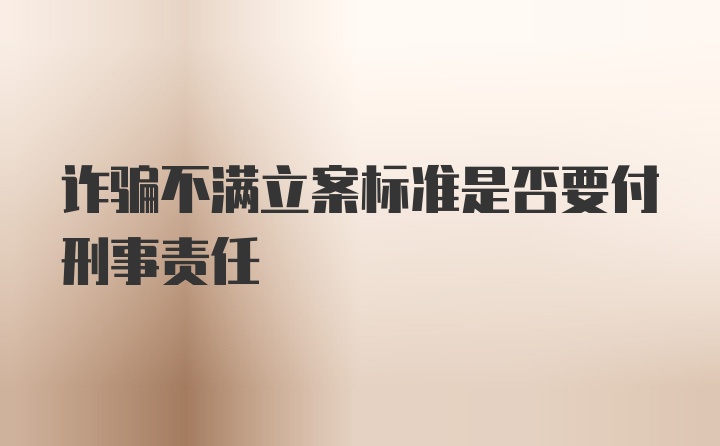 诈骗不满立案标准是否要付刑事责任